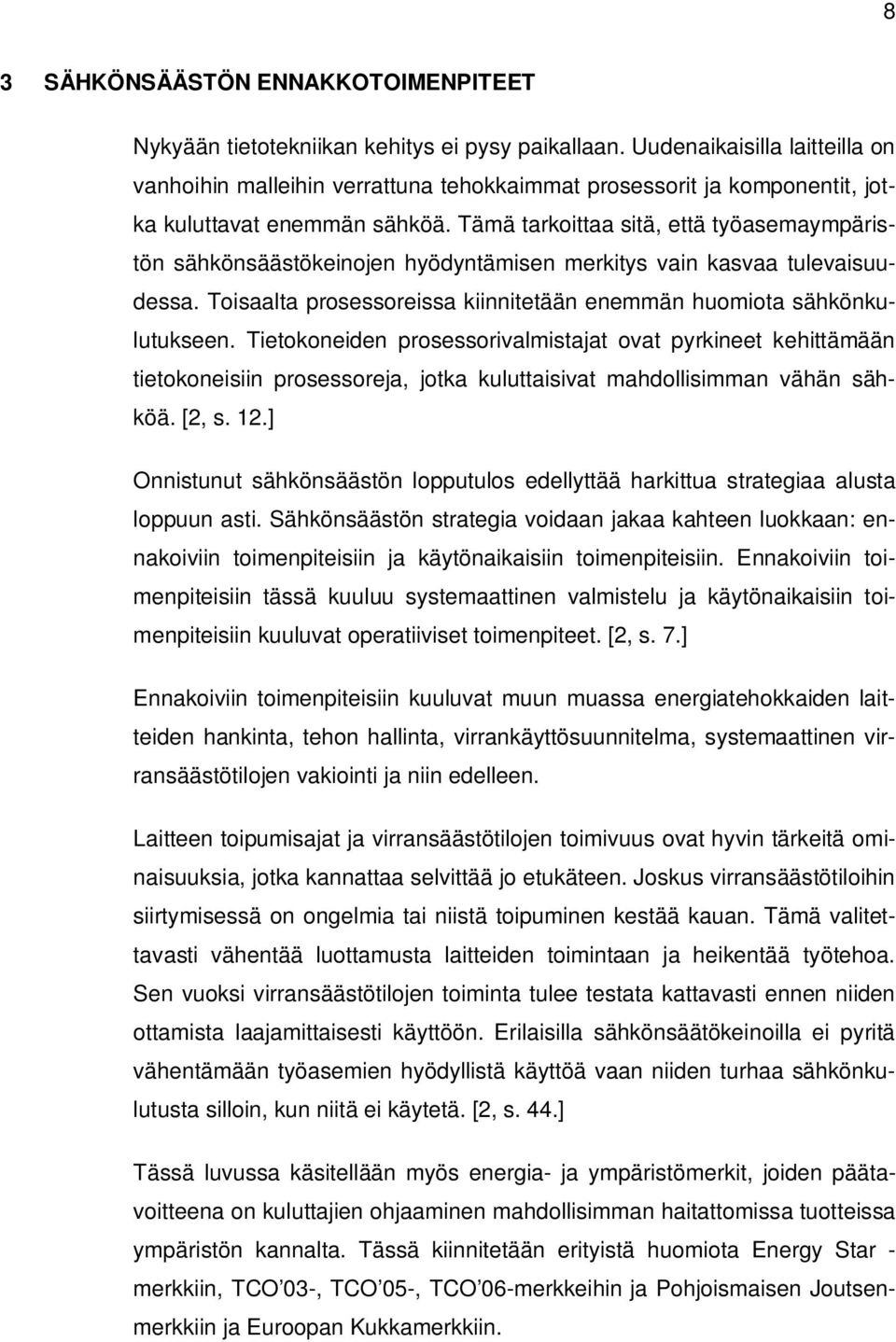 8

3 SÄHKÖNSÄÄSTÖN ENNAKKOTOIMENPITEET

Nykyään tietotekniikan kehitys ei pysy paikallaan. Uudenaikaisilla laitteilla on vanhoihin malleihin verrattuna tehokkaimmat prosessorit ja komponentit, jotka kuluttavat enemmän sähköä. Tämä tarkoittaa sitä, että työasemaympäristön sähkönsäästökeinojen hyödyntämisen merkitys vain kasvaa tulevaisuudessa. Toisaalta prosessoreissa kiinnitetään enemmän huomiota sähkönkulutukseen. Tietokoneiden prosessorivalmistajat ovat pyrkineet kehittämään tietokoneisiin prosessoreja, jotka kuluttaisivat mahdollisimman vähän sähköä. [2, s. 12.]

Onnistunut sähkönsäästön lopputulos edellyttää harkittua strategiaa alusta loppuun asti. Sähkönsäästön strategia voidaan jakaa kahteen luokkaan: ennakoiviin toimenpiteisiin ja käytönaikaisiin toimenpiteisiin. Ennakoiviin toimenpiteisiin tässä kuuluu systemaattinen valmistelu ja käytönaikaisiin toimenpiteisiin kuuluvat operatiiviset toimenpiteet. [2, s. 7.]

Ennakoiviin toimenpiteisiin kuuluvat muun muassa energiatehokkaiden laitteiden hankinta, tehon hallinta, virrankäyttösuunnitelma, systemaattinen virransäästötilojen vakiointi ja niin edelleen.

Laitteen toipumisajat ja virransäästötilojen toimivuus ovat hyvin tärkeitä ominaisuuksia, jotka kannattaa selvittää jo etukäteen. Joskus virransäästötiloihin siirtymisessä on ongelmia tai niistä toipuminen kestää kauan. Tämä valitettavasti vähentää luottamusta laitteiden toimintaan ja heikentää työtehoa. Sen vuoksi virransäästötilojen toiminta tulee testata kattavasti ennen niiden ottamista laajamittaisesti käyttöön. Erilaisilla sähkönsäätökeinoilla ei pyritä vähentämään työasemien hyödyllistä käyttöä vaan niiden turhaa sähkönkulutusta silloin, kun niitä ei käytetä. [2, s. 44.]

Tässä luvussa käsitellään myös energia- ja ympäristömerkit, joiden päätavoitteena on kuluttajien ohjaaminen mahdollisimman haitattomissa tuotteissa ympäristön kannalta. Tässä kiinnitetään erityistä huomiota Energy Star -merkkiin, TCO’03-, TCO’05-, TCO’06-merkkeihin ja Pohjoismaisen Joutsenmerkkiin ja Euroopan Kukkamerkkiin.